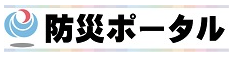 防災ポータル